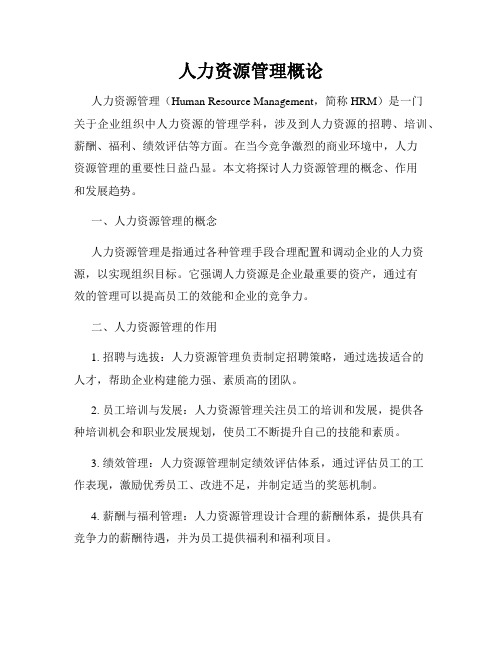 人力资源管理概论

人力资源管理（Human Resource Management，简称 HRM）是一门关于企业组织中人力资源的管理学科，涉及到人力资源的招聘、培训、薪酬、福利、绩效评估等方面。在当今竞争激烈的商业环境中，人力资源管理的重要性日益凸显。本文将探讨人力资源管理的概念、作用和发展趋势。

一、人力资源管理的概念

人力资源管理是指通过各种管理手段合理配置和调动企业的人力资源，以实现组织目标。它强调人力资源是企业最重要的资产，通过有效的管理可以提高员工的效能和企业的竞争力。

二、人力资源管理的作用

1. 招聘与选拔：人力资源管理负责制定招聘策略，通过选拔适合的人才，帮助企业构建能力强、素质高的团队。

2. 员工培训与发展：人力资源管理关注员工的培训和发展，提供各种培训机会和职业发展规划，使员工不断提升自己的技能和素质。

3. 绩效管理：人力资源管理制定绩效评估体系，通过评估员工的工作表现，激励优秀员工、改进不足，并制定适当的奖惩机制。

4. 薪酬与福利管理：人力资源管理设计合理的薪酬体系，提供具有竞争力的薪酬待遇，并为员工提供福利和福利项目。